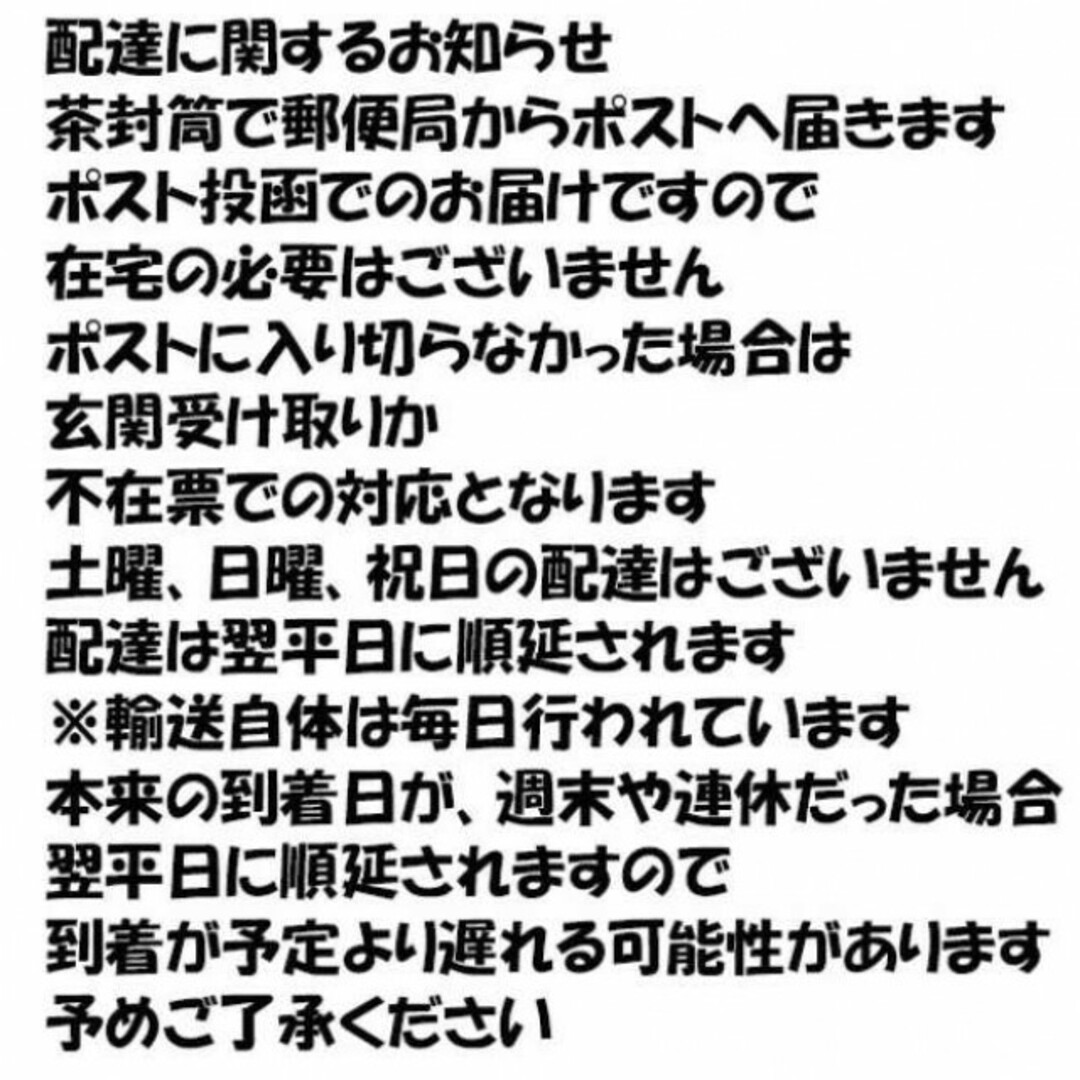 配達に関するお知らせ
茶封筒で郵便局からポストへ届きます
ポスト投函でのお届けですので
在宅の必要はございません
ポストに入り切らなかった場合は
玄関受け取りか
不在票での対応となります
土曜、日曜、祝日の配達はございません
配達は翌平日に順延されます
※輸送自体は毎日行われています
本来の到着日が、週末や連休だった場合
翌平日に順延されますので
到着が予定より遅れる可能性があります
予めご了承ください